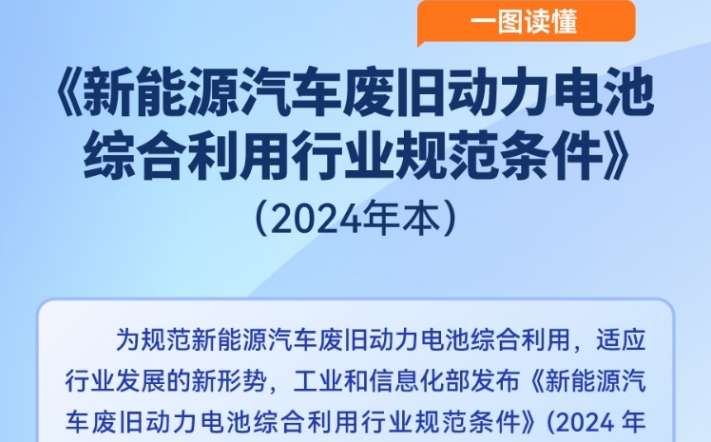 一图读懂

《新能源汽车废旧动力电池综合利用行业规范条件》
（2024年本）

为规范新能源汽车废旧动力电池综合利用，适应行业发展的新形势，工业和信息化部发布《新能源汽车废旧动力电池综合利用行业规范条件》（2024 年